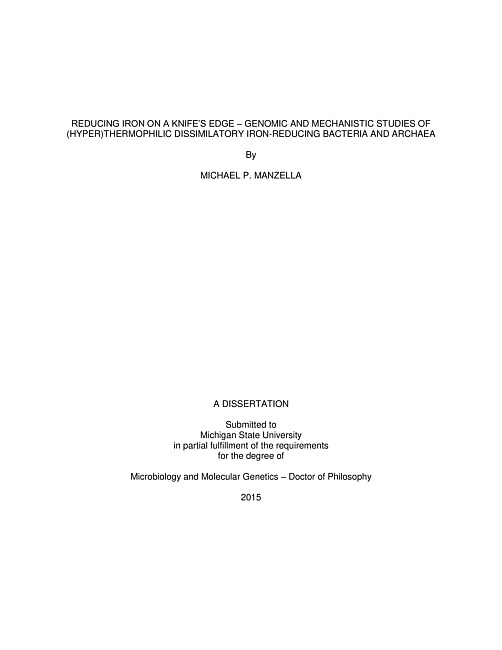 REDUCING IRON ON A KNIFE'S EDGE – GENOMIC AND MECHANISTIC STUDIES OF (HYPER)THERMOPHILIC DISSIMILATORY IRON-REDUCING BACTERIA AND ARCHAEA

By

MICHAEL P. MANZELLA

A DISSERTATION

Submitted to
Michigan State University
in partial fulfillment of the requirements
for the degree of

Microbiology and Molecular Genetics – Doctor of Philosophy

2015